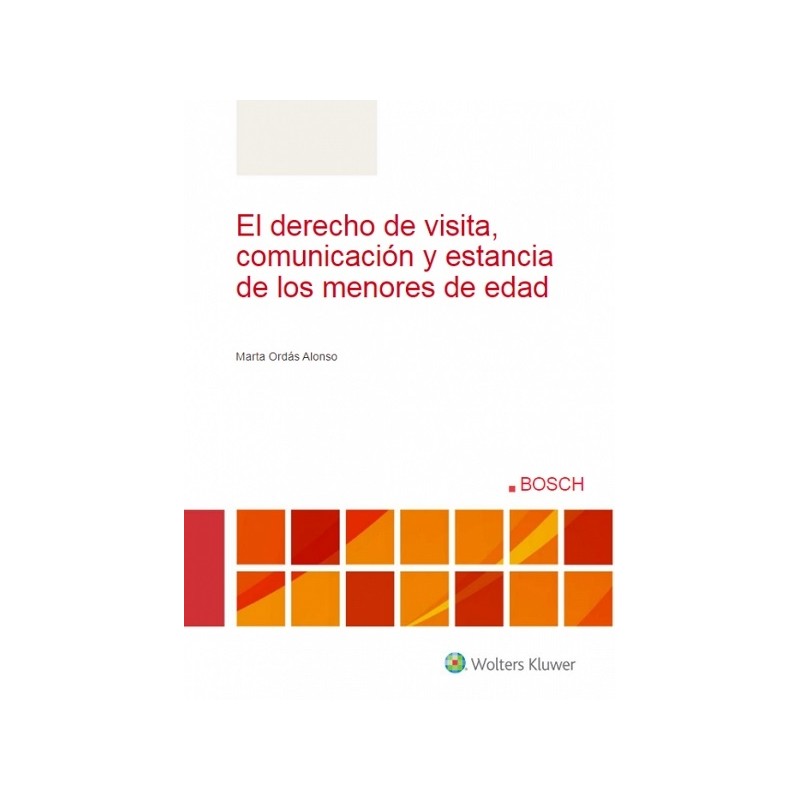 El derecho de visita, comunicación y estancia de los menores de edad

Marta Ordás Alonso

BOSCH

Wolters Kluwer